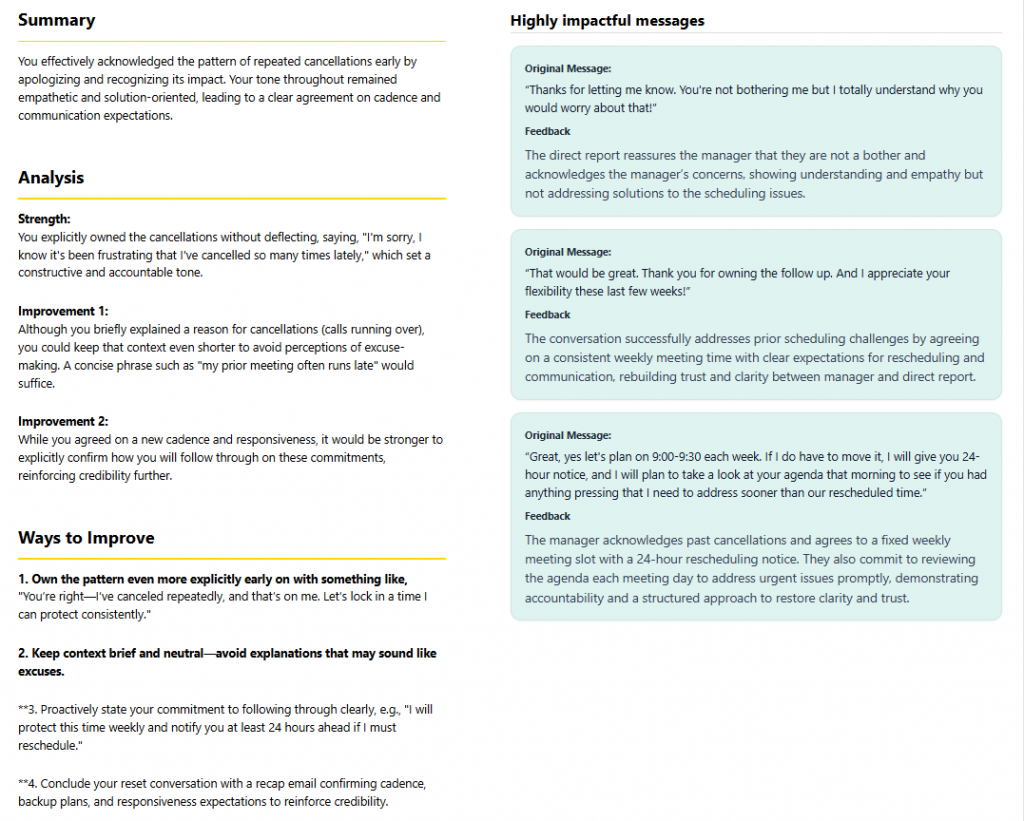 Summary

You effectively acknowledged the pattern of repeated cancellations early by apologizing and recognizing its impact. Your tone throughout remained empathetic and solution-oriented, leading to a clear agreement on cadence and communication expectations.

Analysis

Strength:
You explicitly owned the cancellations without deflecting, saying, "I'm sorry, I know it's been frustrating that I've cancelled so many times lately," which set a constructive and accountable tone.

Improvement 1:
Although you briefly explained a reason for cancellations (calls running over), you could keep that context even shorter to avoid perceptions of excuse-making. A concise phrase such as "my prior meeting often runs late" would suffice.

Improvement 2:
While you agreed on a new cadence and responsiveness, it would be stronger to explicitly confirm how you will follow through on these commitments, reinforcing credibility further.

Ways to Improve

1. Own the pattern even more explicitly early on with something like, "You're right—I've canceled repeatedly, and that's on me. Let's lock in a time I can protect consistently."

2. Keep context brief and neutral—avoid explanations that may sound like excuses.

**3. Proactively state your commitment to following through clearly, e.g., "I will protect this time weekly and notify you at least 24 hours ahead if I must reschedule."

**4. Conclude your reset conversation with a recap email confirming cadence, backup plans, and responsiveness expectations to reinforce credibility.

Highly impactful messages

Original Message:
"Thanks for letting me know. You're not bothering me but I totally understand why you would worry about that!"
Feedback
The direct report reassures the manager that they are not a bother and acknowledges the manager's concerns, showing understanding and empathy but not addressing solutions to the scheduling issues.

Original Message:
"That would be great. Thank you for owning the follow up. And I appreciate your flexibility these last few weeks!"
Feedback
The conversation successfully addresses prior scheduling challenges by agreeing on a consistent weekly meeting time with clear expectations for rescheduling and communication, rebuilding trust and clarity between manager and direct report.

Original Message:
"Great, yes let's plan on 9:00-9:30 each week. If I do have to move it, I will give you 24-hour notice, and I will plan to take a look at your agenda that morning to see if you had anything pressing that I need to address sooner than our rescheduled time."
Feedback
The manager acknowledges past cancellations and agrees to a fixed weekly meeting slot with a 24-hour rescheduling notice. They also commit to reviewing the agenda each meeting day to address urgent issues promptly, demonstrating accountability and a structured approach to restore clarity and trust.